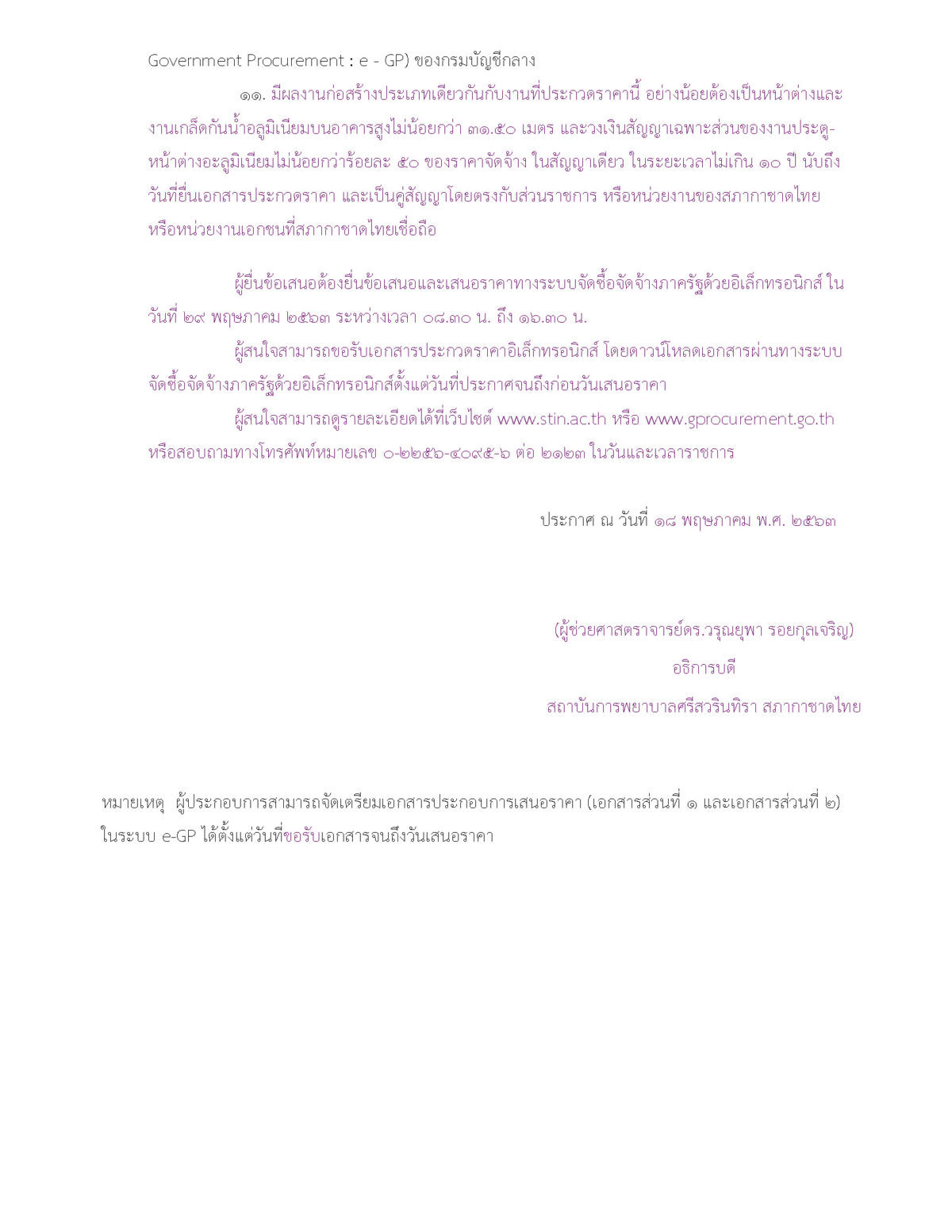 Government Procurement : e - GP) ของกรมบัญชีกลาง

๑๑. มีผลงานก่อสร้างประเภทเดียวกันกับงานที่ประกวดราคานี้ อย่างน้อยต้องเป็นหน้าต่างและงานเกล็ดกันน้ำอลูมิเนียมบนอาคารสูงไม่น้อยกว่า ๓๑.๕๐ เมตร และวงเงินสัญญาเฉพาะส่วนของงานประตู-หน้าต่างอะลูมิเนียมไม่น้อยกว่าร้อยละ ๕๐ ของราคาจัดจ้าง ในสัญญาเดียว ในระยะเวลาไม่เกิน ๑๐ ปี นับถึงวันที่ยื่นเอกสารประกวดราคา และเป็นคู่สัญญาโดยตรงกับส่วนราชการ หรือหน่วยงานของสภากาชาดไทย หรือหน่วยงานเอกชนที่สภากาชาดไทยเชื่อถือ

ผู้ยื่นข้อเสนอต้องยื่นข้อเสนอและเสนอราคาทางระบบจัดซื้อจัดจ้างภาครัฐด้วยอิเล็กทรอนิกส์ ในวันที่ ๒๙ พฤษภาคม ๒๕๖๓ ระหว่างเวลา ๐๘.๓๐ น. ถึง ๑๖.๓๐ น.

ผู้สนใจสามารถขอรับเอกสารประกวดราคาอิเล็กทรอนิกส์ โดยดาวน์โหลดเอกสารผ่านทางระบบจัดซื้อจัดจ้างภาครัฐด้วยอิเล็กทรอนิกส์ตั้งแต่วันที่ประกาศจนถึงก่อนวันเสนอราคา

ผู้สนใจสามารถดูรายละเอียดได้ที่เว็บไซต์ www.stin.ac.th หรือ www.gprocurement.go.th หรือสอบถามทางโทรศัพท์หมายเลข ๐-๒๒๕๖-๔๐๙๕-๖ ต่อ ๒๑๒๓ ในวันและเวลาราชการ

ประกาศ ณ วันที่ ๑๘ พฤษภาคม พ.ศ. ๒๕๖๓

(ผู้ช่วยศาสตราจารย์ดร.วรุณยุพา รอยกุลเจริญ)

อธิการบดี

สถาบันการพยาบาลศรีสวรินทิรา สภากาชาดไทย

หมายเหตุ ผู้ประกอบการสามารถจัดเตรียมเอกสารประกอบการเสนอราคา (เอกสารส่วนที่ ๑ และเอกสารส่วนที่ ๒) ในระบบ e-GP ได้ตั้งแต่วันที่ขอรับเอกสารจนถึงวันเสนอราคา